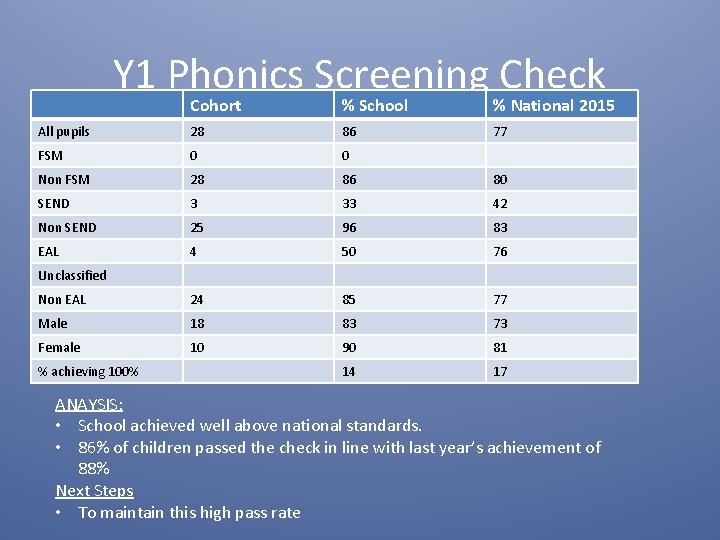 Y1 Phonics Screening Check

| | Cohort | % School | % National 2015 |
|---|---|---|---|
| All pupils | 28 | 86 | 77 |
| FSM | 0 | 0 | |
| Non FSM | 28 | 86 | 80 |
| SEND | 3 | 33 | 42 |
| Non SEND | 25 | 96 | 83 |
| EAL | 4 | 50 | 76 |
| Unclassified | | | |
| Non EAL | 24 | 85 | 77 |
| Male | 18 | 83 | 73 |
| Female | 10 | 90 | 81 |
| % achieving 100% | | 14 | 17 |

ANAYSIS:
• School achieved well above national standards.
• 86% of children passed the check in line with last year's achievement of 88%

Next Steps
• To maintain this high pass rate